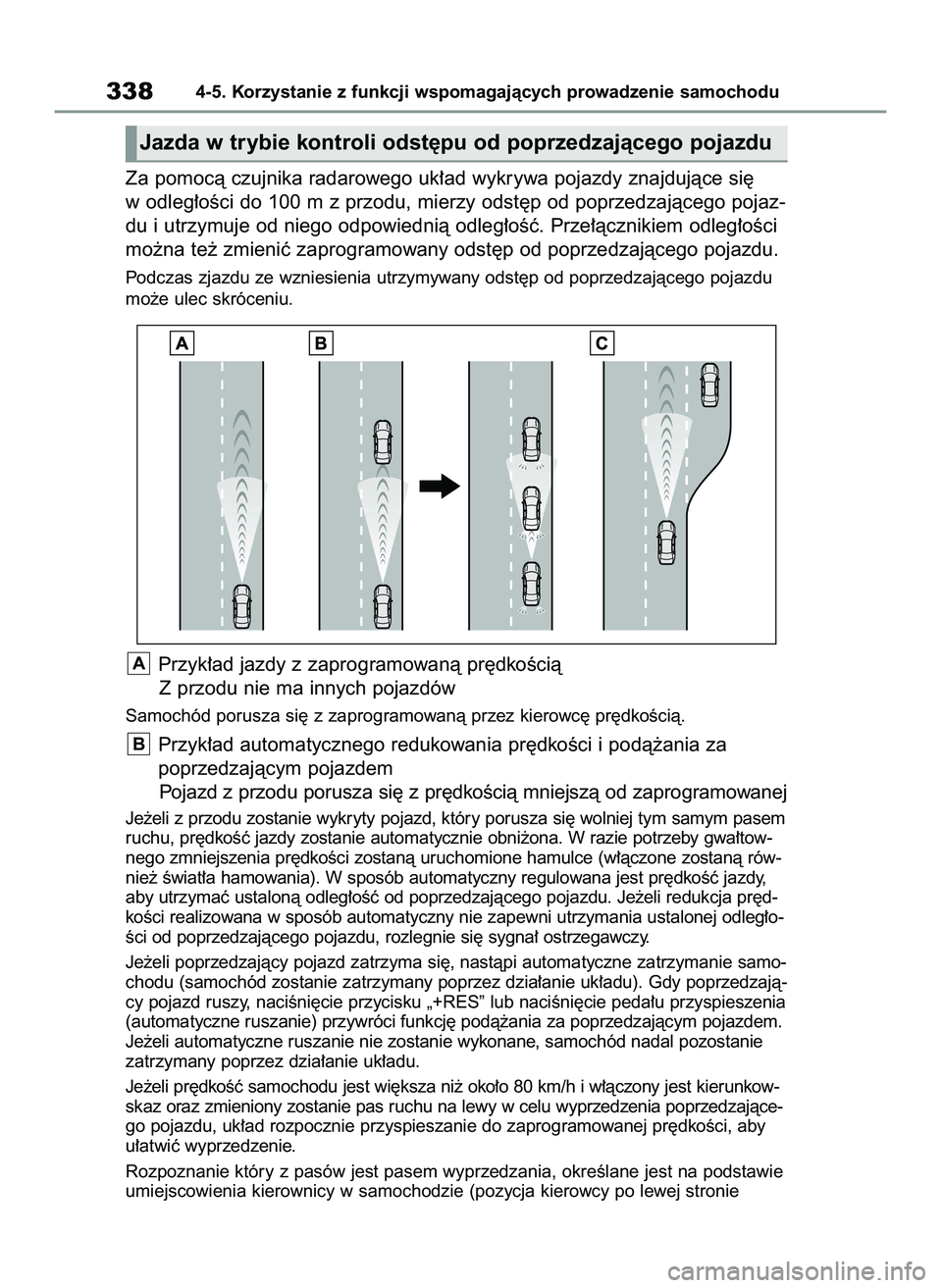 338 4-5. Korzystanie z funkcji wspomagających prowadzenie samochodu

Jazda w trybie kontroli odstępu od poprzedzającego pojazdu

Za pomocą czujnika radarowego układ wykrywa pojazdy znajdujące się w odległości do 100 m z przodu, mierzy odstęp od poprzedzającego pojazdu i utrzymuje od niego odpowiednią odległość. Przełącznikiem odległości można też zmienić zaprogramowany odstęp od poprzedzającego pojazdu.

Podczas zjazdu ze wzniesienia utrzymywany odstęp od poprzedzającego pojazdu może ulec skróceniu.

A B C

A Przykład jazdy z zaprogramowaną prędkością
Z przodu nie ma innych pojazdów

Samochód porusza się z zaprogramowaną przez kierowcę prędkością.

B Przykład automatycznego redukowania prędkości i podążania za poprzedzającym pojazdem
Pojazd z przodu porusza się z prędkością mniejszą od zaprogramowanej

Jeżeli z przodu zostanie wykryty pojazd, który porusza się wolniej tym samym pasem ruchu, prędkość jazdy zostanie automatycznie obniżona. W razie potrzeby gwałtownego zmniejszenia prędkości zostaną uruchomione hamulce (włączone zostaną również światła hamowania). W sposób automatyczny regulowana jest prędkość jazdy, aby utrzymać ustaloną odległość od poprzedzającego pojazdu. Jeżeli redukcja prędkości realizowana w sposób automatyczny nie zapewni utrzymania ustalonej odległości od poprzedzającego pojazdu, rozlegnie się sygnał ostrzegawczy.

Jeżeli poprzedzający pojazd zatrzyma się, nastąpi automatyczne zatrzymanie samochodu (samochód zostanie zatrzymany poprzez działanie układu). Gdy poprzedzający pojazd ruszy, naciśnięcie przycisku „+RES” lub naciśnięcie pedału przyspieszenia (automatyczne ruszanie) przywróci funkcję podążania za poprzedzającym pojazdem. Jeżeli automatyczne ruszanie nie zostanie wykonane, samochód nadal pozostanie zatrzymany poprzez działanie układu.

Jeżeli prędkość samochodu jest większa niż około 80 km/h i włączony jest kierunkowskaz oraz zmieniony zostanie pas ruchu na lewy w celu wyprzedzenia poprzedzającego pojazdu, układ rozpocznie przyspieszanie do zaprogramowanej prędkości, aby ułatwić wyprzedzenie.

Rozpoznanie który z pasów jest pasem wyprzedzania, określane jest na podstawie umiejscowienia kierownicy w samochodzie (pozycja kierowcy po lewej stronie

carmanualsonline.info